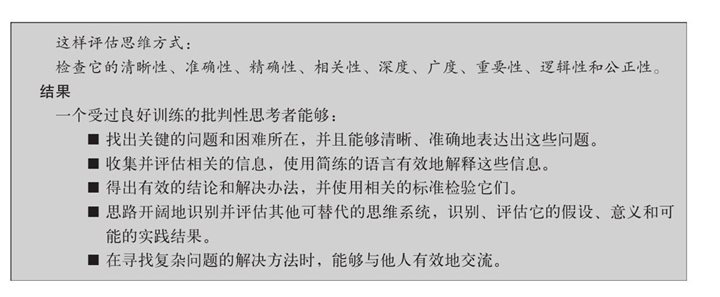 这样评估思维方式：

检查它的清晰性、准确性、精确性、相关性、深度、广度、重要性、逻辑性和公正性。

结果

一个受过良好训练的批判性思考者能够：

■ 找出关键的问题和困难所在，并且能够清晰、准确地表达出这些问题。

■ 收集并评估相关的信息，使用简练的语言有效地解释这些信息。

■ 得出有效的结论和解决办法，并使用相关的标准检验它们。

■ 思路开阔地识别并评估其他可替代的思维系统，识别、评估它的假设、意义和可能的实践结果。

■ 在寻找复杂问题的解决方法时，能够与他人有效地交流。